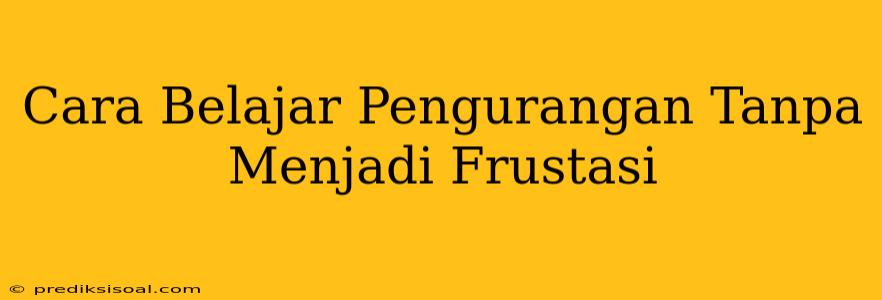 Cara Belajar Pengurangan Tanpa Menjadi Frustasi

© prediksisoal.com